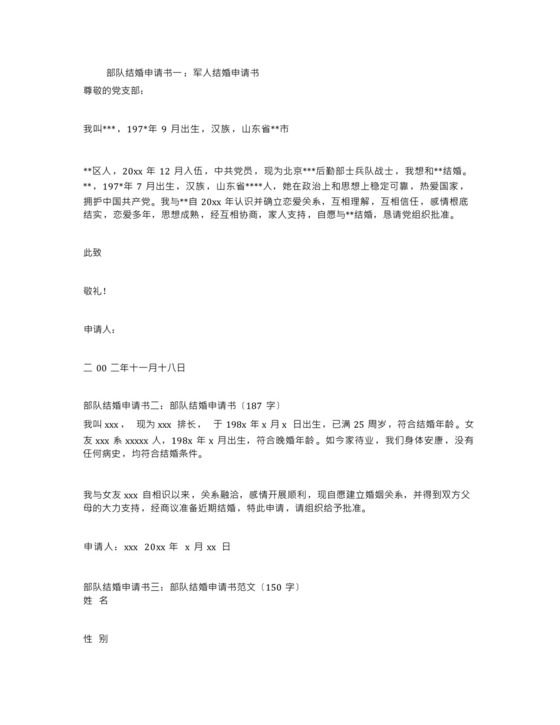 部队结婚申请书一：军人结婚申请书
尊敬的党支部：

我叫***，197*年 9 月出生，汉族，山东省**市

**区人，20xx 年 12 月入伍，中共党员，现为北京***后勤部士兵队战士，我想和**结婚。**，197*年 7 月出生，汉族，山东省****人，她在政治上和思想上稳定可靠，热爱国家，拥护中国共产党。我与**自 20xx 年认识并确立恋爱关系，互相理解，互相信任，感情根底结实，恋爱多年，思想成熟，经互相协商，家人支持，自愿与**结婚，恳请党组织批准。

此致

敬礼！

申请人：

二 00 二年十一月十八日

部队结婚申请书二：部队结婚申请书〔187 字〕
我叫 xxx， 现为 xxx 排长， 于 198x 年 x 月 x 日出生，已满 25 周岁，符合结婚年龄。女友 xxx 系 xxxxx 人，198x 年 x 月出生，符合晚婚年龄。如今家待业，我们身体安康，没有任何病史，均符合结婚条件。

我与女友 xxx 自相识以来，关系融洽，感情开展顺利，现自愿建立婚姻关系，并得到双方父母的大力支持，经商议准备近期结婚，特此申请，请组织给予批准。

申请人：xxx 20xx 年 x 月 xx 日

部队结婚申请书三：部队结婚申请书范文〔150 字〕
姓 名

性 别